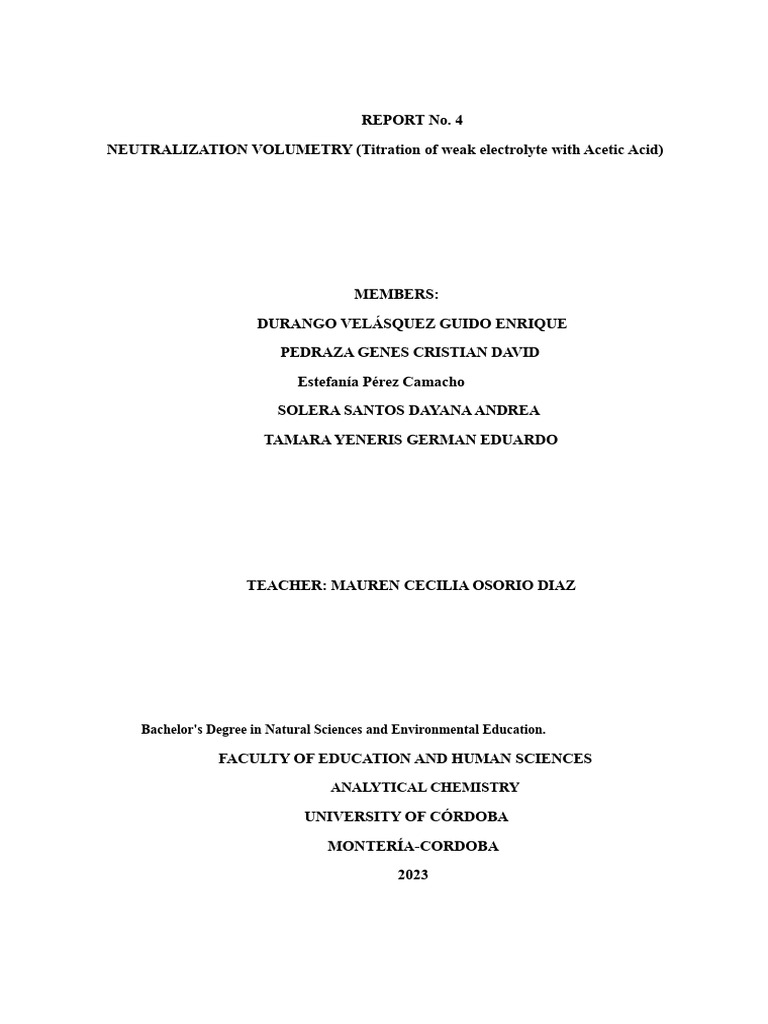 REPORT No. 4

NEUTRALIZATION VOLUMETRY (Titration of weak electrolyte with Acetic Acid)

MEMBERS:

DURANGO VELÁSQUEZ GUIDO ENRIQUE

PEDRAZA GENES CRISTIAN DAVID

Estefanía Pérez Camacho

SOLERA SANTOS DAYANA ANDREA

TAMARA YENERIS GERMAN EDUARDO

TEACHER: MAUREN CECILIA OSORIO DIAZ

Bachelor's Degree in Natural Sciences and Environmental Education.

FACULTY OF EDUCATION AND HUMAN SCIENCES

ANALYTICAL CHEMISTRY

UNIVERSITY OF CÓRDOBA

MONTERÍA-CORDOBA

2023